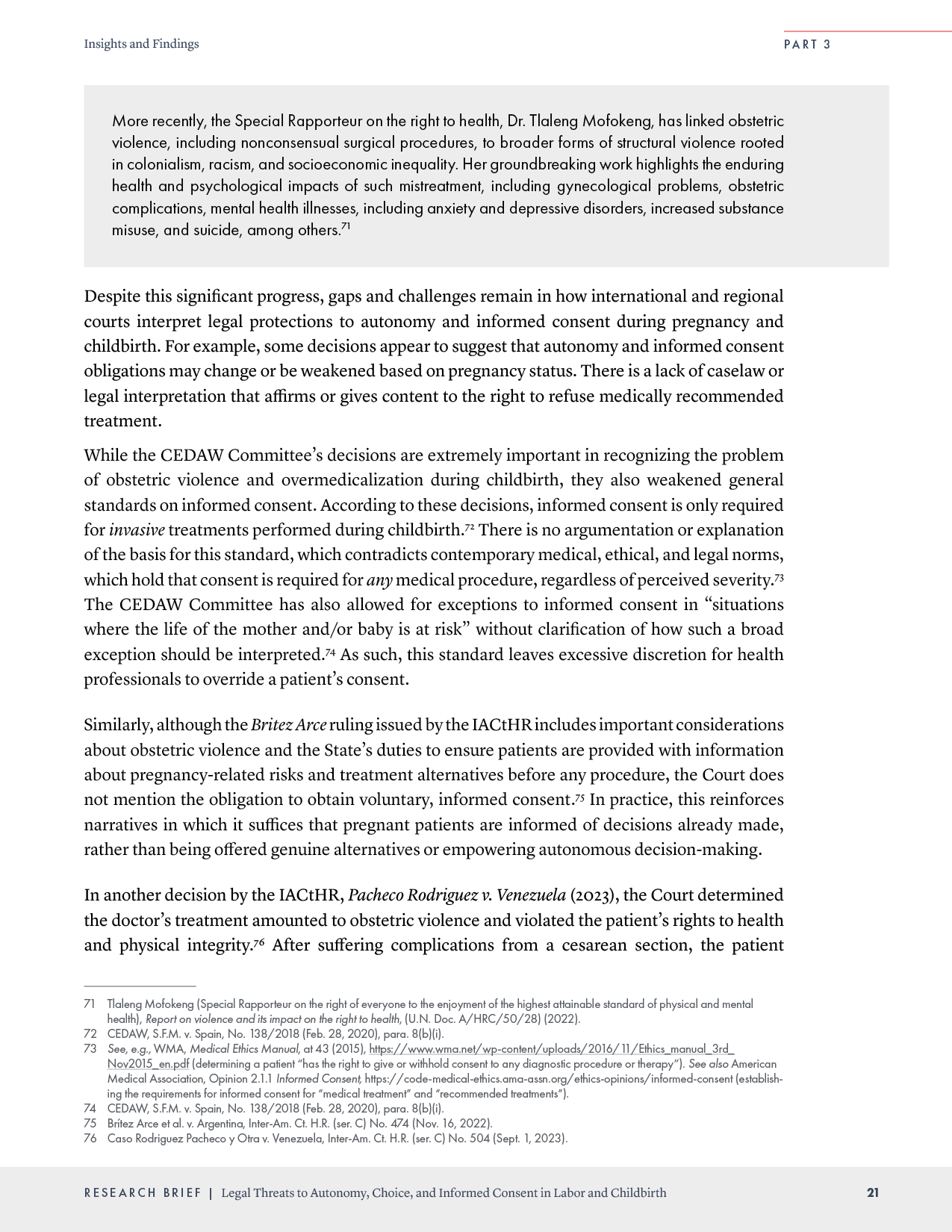 Insights and Findings

PART 3

More recently, the Special Rapporteur on the right to health, Dr. Tlaleng Mofokeng, has linked obstetric violence, including nonconsensual surgical procedures, to broader forms of structural violence rooted in colonialism, racism, and socioeconomic inequality. Her groundbreaking work highlights the enduring health and psychological impacts of such mistreatment, including gynecological problems, obstetric complications, mental health illnesses, including anxiety and depressive disorders, increased substance misuse, and suicide, among others.$^{71}$

Despite this significant progress, gaps and challenges remain in how international and regional courts interpret legal protections to autonomy and informed consent during pregnancy and childbirth. For example, some decisions appear to suggest that autonomy and informed consent obligations may change or be weakened based on pregnancy status. There is a lack of caselaw or legal interpretation that affirms or gives content to the right to refuse medically recommended treatment.

While the CEDAW Committee's decisions are extremely important in recognizing the problem of obstetric violence and overmedicalization during childbirth, they also weakened general standards on informed consent. According to these decisions, informed consent is only required for invasive treatments performed during childbirth.$^{72}$ There is no argumentation or explanation of the basis for this standard, which contradicts contemporary medical, ethical, and legal norms, which hold that consent is required for any medical procedure, regardless of perceived severity.$^{73}$ The CEDAW Committee has also allowed for exceptions to informed consent in "situations where the life of the mother and/or baby is at risk" without clarification of how such a broad exception should be interpreted.$^{74}$ As such, this standard leaves excessive discretion for health professionals to override a patient's consent.

Similarly, although the Britez Arce ruling issued by the IACtHR includes important considerations about obstetric violence and the State's duties to ensure patients are provided with information about pregnancy-related risks and treatment alternatives before any procedure, the Court does not mention the obligation to obtain voluntary, informed consent.$^{75}$ In practice, this reinforces narratives in which it suffices that pregnant patients are informed of decisions already made, rather than being offered genuine alternatives or empowering autonomous decision-making.

In another decision by the IACtHR, Pacheco Rodriguez v. Venezuela (2023), the Court determined the doctor's treatment amounted to obstetric violence and violated the patient's rights to health and physical integrity.$^{76}$ After suffering complications from a cesarean section, the patient

71 Tlaleng Mofokeng (Special Rapporteur on the right of everyone to the enjoyment of the highest attainable standard of physical and mental health), Report on violence and its impact on the right to health, (U.N. Doc. A/HRC/50/28) (2022).
72 CEDAW, S.F.M. v. Spain, No. 138/2018 (Feb. 28, 2020), para. 8(b)(i).
73 See, e.g., WMA, Medical Ethics Manual, at 43 (2015), https://www.wma.net/wp-content/uploads/2016/11/Ethics_manual_3rd_Nov2015_en.pdf (determining a patient "has the right to give or withhold consent to any diagnostic procedure or therapy"). See also American Medical Association, Opinion 2.1.1 Informed Consent, https://code-medical-ethics.ama-assn.org/ethics-opinions/informed-consent (establishing the requirements for informed consent for "medical treatment" and "recommended treatments").
74 CEDAW, S.F.M. v. Spain, No. 138/2018 (Feb. 28, 2020), para. 8(b)(i).
75 Brítez Arce et al. v. Argentina, Inter-Am. Ct. H.R. (ser. C) No. 474 (Nov. 16, 2022).
76 Caso Rodriguez Pacheco y Otra v. Venezuela, Inter-Am. Ct. H.R. (ser. C) No. 504 (Sept. 1, 2023).

RESEARCH BRIEF | Legal Threats to Autonomy, Choice, and Informed Consent in Labor and Childbirth 21